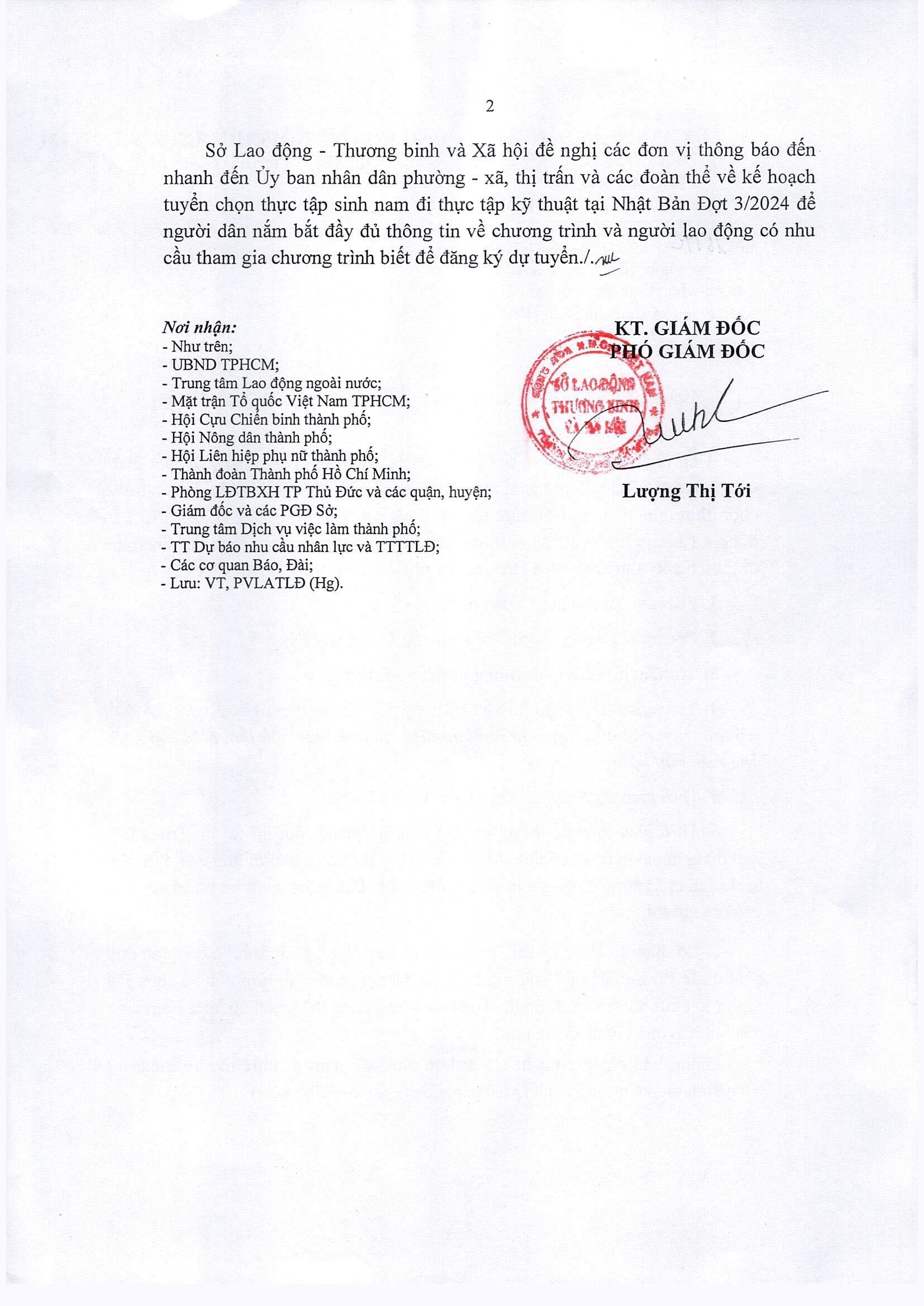 2

Sở Lao động - Thương binh và Xã hội đề nghị các đơn vị thông báo đến nhanh đến Ủy ban nhân dân phường - xã, thị trấn và các đoàn thể về kế hoạch tuyển chọn thực tập sinh nam đi thực tập kỹ thuật tại Nhật Bản Đợt 3/2024 để người dân nắm bắt đầy đủ thông tin về chương trình và người lao động có nhu cầu tham gia chương trình biết để đăng ký dự tuyển./.

Nơi nhận:
- Như trên;
- UBND TPHCM;
- Trung tâm Lao động ngoài nước;
- Mặt trận Tổ quốc Việt Nam TPHCM;
- Hội Cựu Chiến binh thành phố;
- Hội Nông dân thành phố;
- Hội Liên hiệp phụ nữ thành phố;
- Thành đoàn Thành phố Hồ Chí Minh;
- Phòng LĐTBXH TP Thủ Đức và các quận, huyện;
- Giám đốc và các PGĐ Sở;
- Trung tâm Dịch vụ việc làm thành phố;
- TT Dự báo nhu cầu nhân lực và TTTTLĐ;
- Các cơ quan Báo, Đài;
- Lưu: VT, PVLATLĐ (Hg).

KT. GIÁM ĐỐC
PHÓ GIÁM ĐỐC

SỞ LAO ĐỘNG THƯƠNG BINH VÀ XÃ HỘI

Lượng Thị Tới